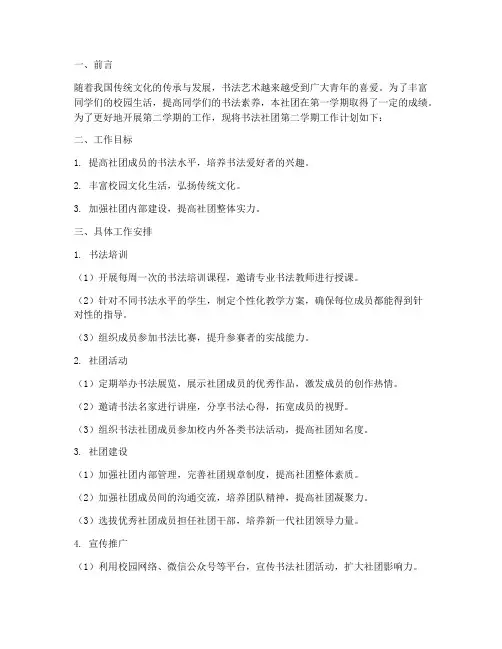 一、前言

随着我国传统文化的传承与发展，书法艺术越来越受到广大青年的喜爱。为了丰富同学们的校园生活，提高同学们的书法素养，本社团在第一学期取得了一定的成绩。为了更好地开展第二学期的工作，现将书法社团第二学期工作计划如下：

二、工作目标

1. 提高社团成员的书法水平，培养书法爱好者的兴趣。

2. 丰富校园文化生活，弘扬传统文化。

3. 加强社团内部建设，提高社团整体实力。

三、具体工作安排

1. 书法培训

（1）开展每周一次的书法培训课程，邀请专业书法教师进行授课。

（2）针对不同书法水平的学生，制定个性化教学方案，确保每位成员都能得到针对性的指导。

（3）组织成员参加书法比赛，提升参赛者的实战能力。

2. 社团活动

（1）定期举办书法展览，展示社团成员的优秀作品，激发成员的创作热情。

（2）邀请书法名家进行讲座，分享书法心得，拓宽成员的视野。

（3）组织书法社团成员参加校内外各类书法活动，提高社团知名度。

3. 社团建设

（1）加强社团内部管理，完善社团规章制度，提高社团整体素质。

（2）加强社团成员间的沟通交流，培养团队精神，提高社团凝聚力。

（3）选拔优秀社团成员担任社团干部，培养新一代社团领导力量。

4. 宣传推广

（1）利用校园网络、微信公众号等平台，宣传书法社团活动，扩大社团影响力。